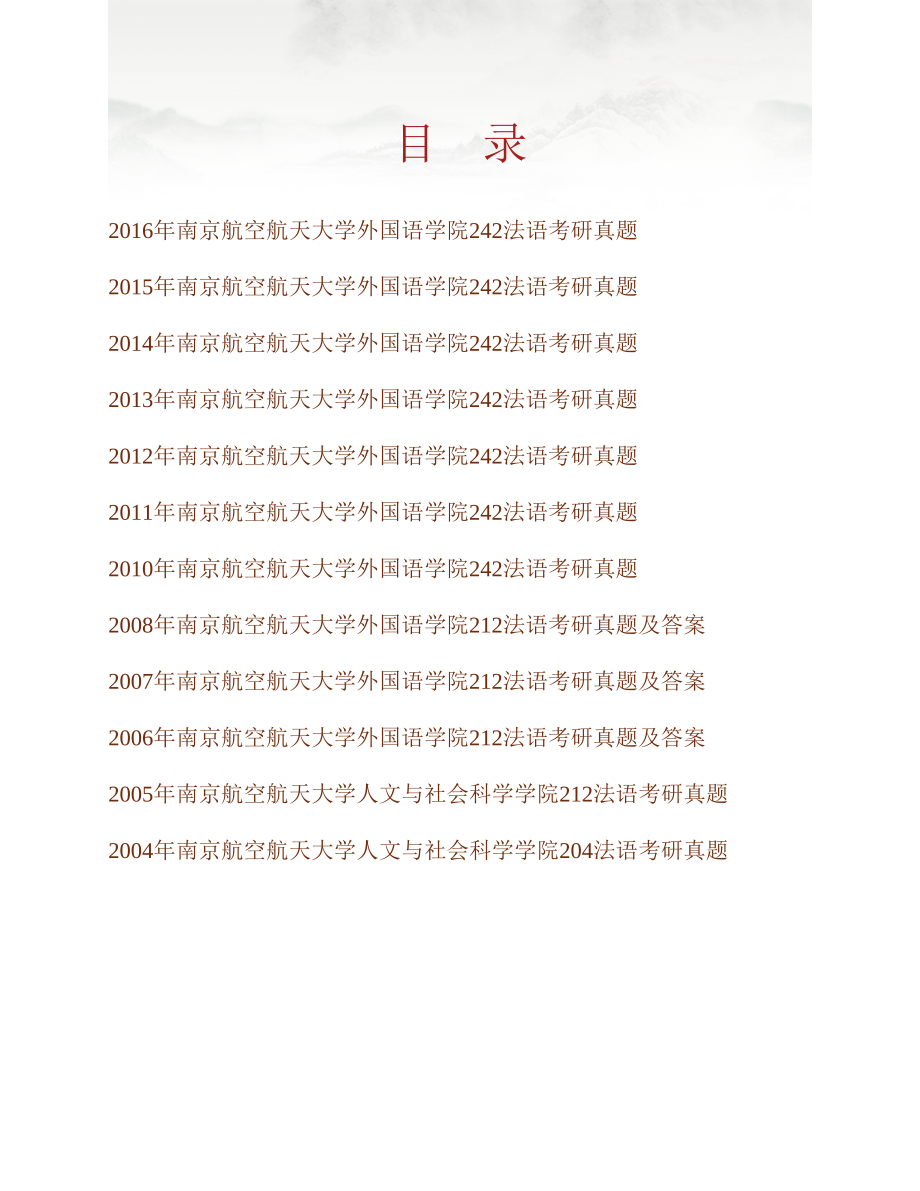 目　录

2016年南京航空航天大学外国语学院242法语考研真题

2015年南京航空航天大学外国语学院242法语考研真题

2014年南京航空航天大学外国语学院242法语考研真题

2013年南京航空航天大学外国语学院242法语考研真题

2012年南京航空航天大学外国语学院242法语考研真题

2011年南京航空航天大学外国语学院242法语考研真题

2010年南京航空航天大学外国语学院242法语考研真题

2008年南京航空航天大学外国语学院212法语考研真题及答案

2007年南京航空航天大学外国语学院212法语考研真题及答案

2006年南京航空航天大学外国语学院212法语考研真题及答案

2005年南京航空航天大学人文与社会科学学院212法语考研真题

2004年南京航空航天大学人文与社会科学学院204法语考研真题